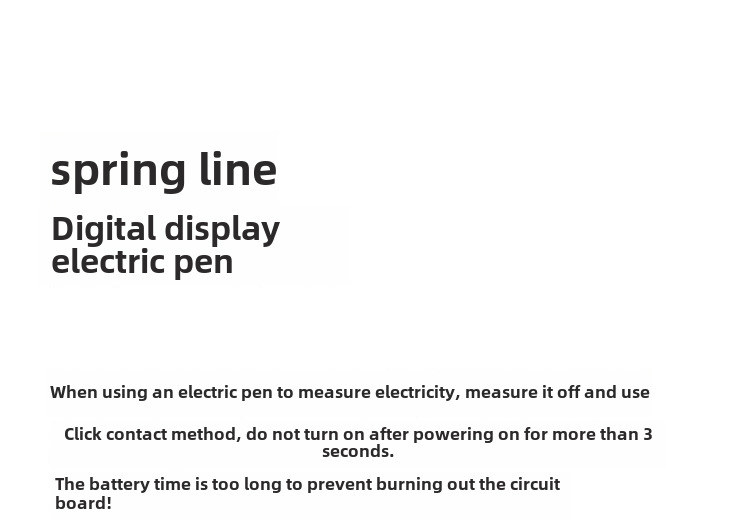 spring line

Digital display electric pen

When using an electric pen to measure electricity, measure it off and use

Click contact method, do not turn on after powering on for more than 3 seconds.

The battery time is too long to prevent burning out the circuit board!